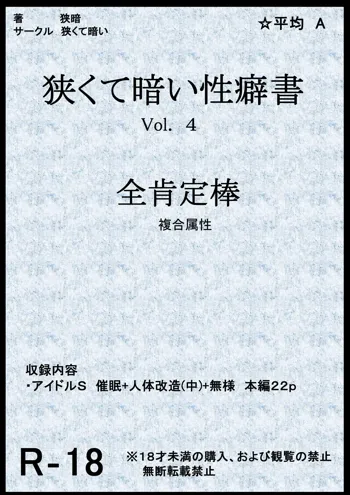 著　　狭暗
サークル　狭くて暗い

☆平均　A

狭くて暗い性癖書
Vol. 4

全肯定棒
複合属性

収録内容
・アイドルS　催眠+人体改造(中)+無様　本編22p

R-18

※18才未満の購入、および観覧の禁止
無断転載禁止